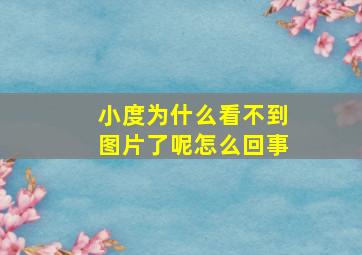 小度为什么看不到图片了呢怎么回事